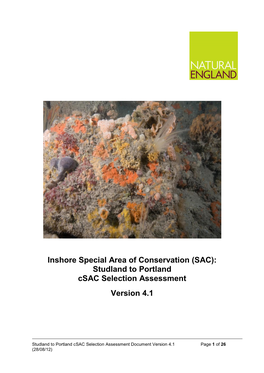 NATURAL ENGLAND

Inshore Special Area of Conservation (SAC): Studland to Portland cSAC Selection Assessment

Version 4.1

Studland to Portland cSAC Selection Assessment Document Version 4.1 (28/08/12)

Page 1 of 26